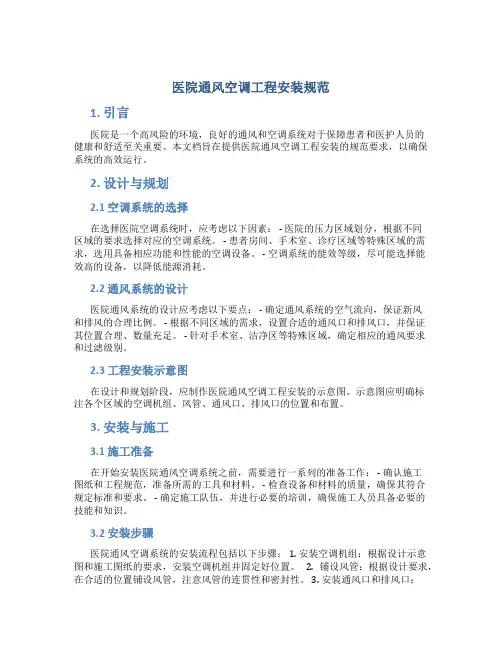 医院通风空调工程安装规范

1. 引言

医院是一个高风险的环境，良好的通风和空调系统对于保障患者和医护人员的健康和舒适至关重要。本文档旨在提供医院通风空调工程安装的规范要求，以确保系统的高效运行。

2. 设计与规划

2.1 空调系统的选择

在选择医院空调系统时，应考虑以下因素： - 医院的压力区域划分，根据不同区域的要求选择对应的空调系统。 - 患者房间、手术室、诊疗区域等特殊区域的需求，选用具备相应功能和性能的空调设备。 - 空调系统的能效等级，尽可能选择能效高的设备，以降低能源消耗。

2.2 通风系统的设计

医院通风系统的设计应考虑以下要点： - 确定通风系统的空气流向，保证新风和排风的合理比例。 - 根据不同区域的需求，设置合适的通风口和排风口，并保证其位置合理、数量充足。 - 针对手术室、洁净区等特殊区域，确定相应的通风要求和过滤级别。

2.3 工程安装示意图

在设计和规划阶段，应制作医院通风空调工程安装的示意图。示意图应明确标注各个区域的空调机组、风管、通风口、排风口的位置和布置。

3. 安装与施工

3.1 施工准备

在开始安装医院通风空调系统之前，需要进行一系列的准备工作： - 确认施工图纸和工程规范，准备所需的工具和材料。 - 检查设备和材料的质量，确保其符合规定标准和要求。 - 确定施工队伍，并进行必要的培训，确保施工人员具备必要的技能和知识。

3.2 安装步骤

医院通风空调系统的安装流程包括以下步骤： 1. 安装空调机组：根据设计示意图和施工图纸的要求，安装空调机组并固定好位置。 2. 铺设风管：根据设计要求，在合适的位置铺设风管，注意风管的连贯性和密封性。 3. 安装通风口和排风口：